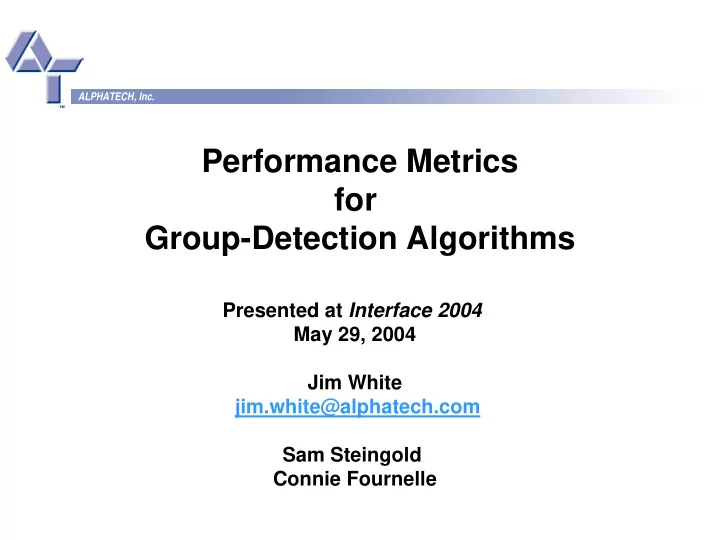 ALPHATECH, Inc.

Performance Metrics for Group-Detection Algorithms

Presented at Interface 2004
May 29, 2004

Jim White
jim.white@alphatech.com

Sam Steingold
Connie Fournelle